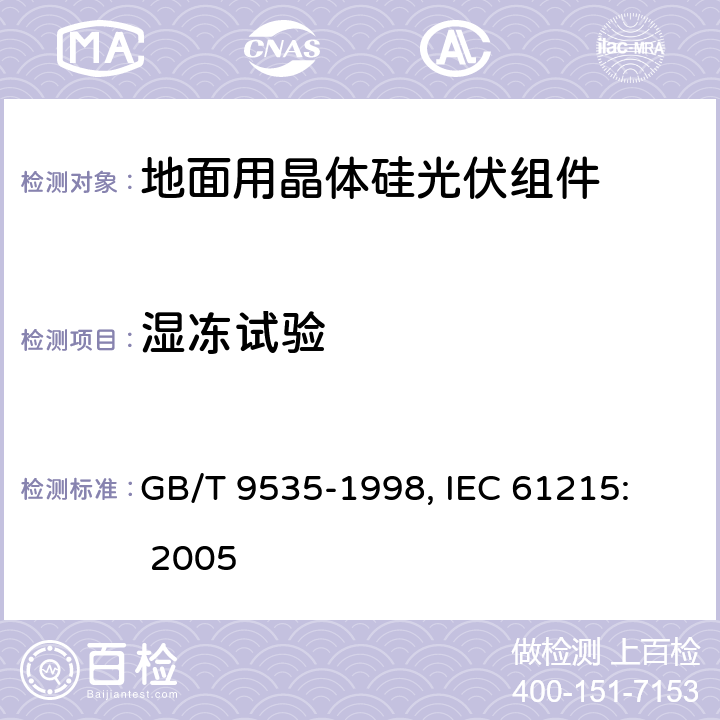 MA CNAS AC ilac-MRA

检测对象： 地面用晶体硅光伏组件

检测项目： 湿冻试验

检测标准： GB/T 9535-1998, IEC 61215: 2005

百检 Baijiantest.com

做检测 上百检
400-151-7153